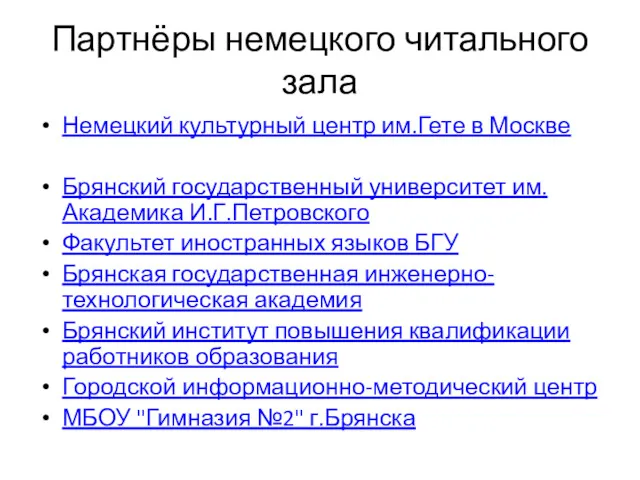 Партнёры немецкого читального зала

• Немецкий культурный центр им.Гете в Москве

• Брянский государственный университет им. Академика И.Г.Петровского
• Факультет иностранных языков БГУ
• Брянская государственная инженерно-технологическая академия
• Брянский институт повышения квалификации работников образования
• Городской информационно-методический центр
• МБОУ "Гимназия №2" г.Брянска